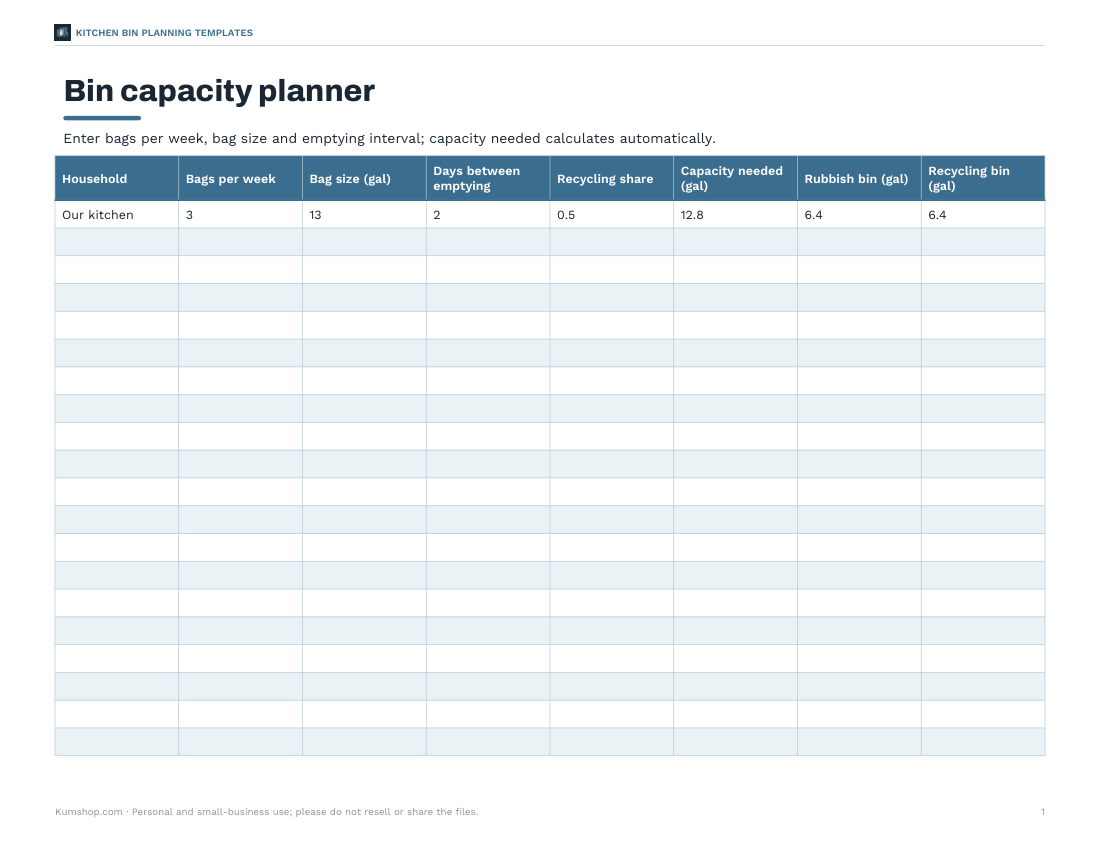 KITCHEN BIN PLANNING TEMPLATES

Bin capacity planner

Enter bags per week, bag size and emptying interval; capacity needed calculates automatically.

| Household | Bags per week | Bag size (gal) | Days between emptying | Recycling share | Capacity needed (gal) | Rubbish bin (gal) | Recycling bin (gal) |
|---|---|---|---|---|---|---|---|
| Our kitchen | 3 | 13 | 2 | 0.5 | 12.8 | 6.4 | 6.4 |
| | | | | | | | |
| | | | | | | | |
| | | | | | | | |
| | | | | | | | |
| | | | | | | | |
| | | | | | | | |
| | | | | | | | |
| | | | | | | | |
| | | | | | | | |
| | | | | | | | |
| | | | | | | | |
| | | | | | | | |
| | | | | | | | |
| | | | | | | | |
| | | | | | | | |
| | | | | | | | |
| | | | | | | | |
| | | | | | | | |
| | | | | | | | |

Kumshop.com · Personal and small-business use; please do not resell or share the files.

1